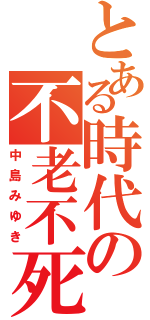 とある時代の不老不死
中島みゆき